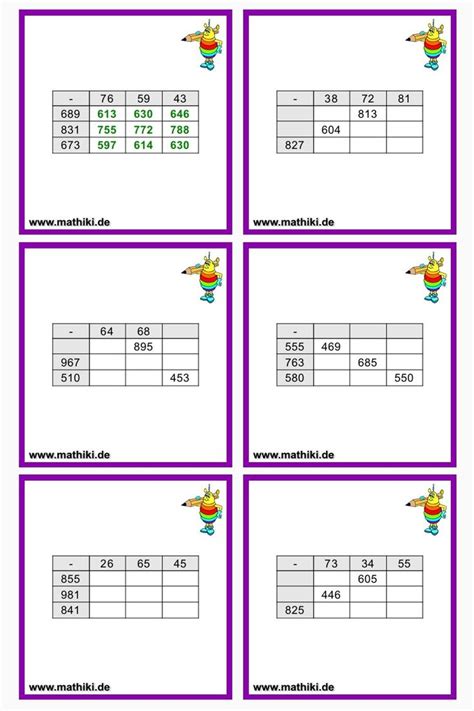 | - | 76 | 59 | 43 |
|---|---|---|---|
| 689 | 613 | 630 | 646 |
| 831 | 755 | 772 | 788 |
| 673 | 597 | 614 | 630 |

www.mathiki.de

| - | 38 | 72 | 81 |
|---|---|---|---|
| | | 813 | |
| | 604 | | |
| 827 | | | |

www.mathiki.de

| - | 64 | 68 | |
|---|---|---|---|
| | | 895 | |
| 967 | | | |
| 510 | | | 453 |

www.mathiki.de

| - | | | |
|---|---|---|---|
| 555 | 469 | | |
| 763 | | 685 | |
| 580 | | | 550 |

www.mathiki.de

| - | 26 | 65 | 45 |
|---|---|---|---|
| 855 | | | |
| 981 | | | |
| 841 | | | |

www.mathiki.de

| - | 73 | 34 | 55 |
|---|---|---|---|
| | | 605 | |
| | 446 | | |
| 825 | | | |

www.mathiki.de